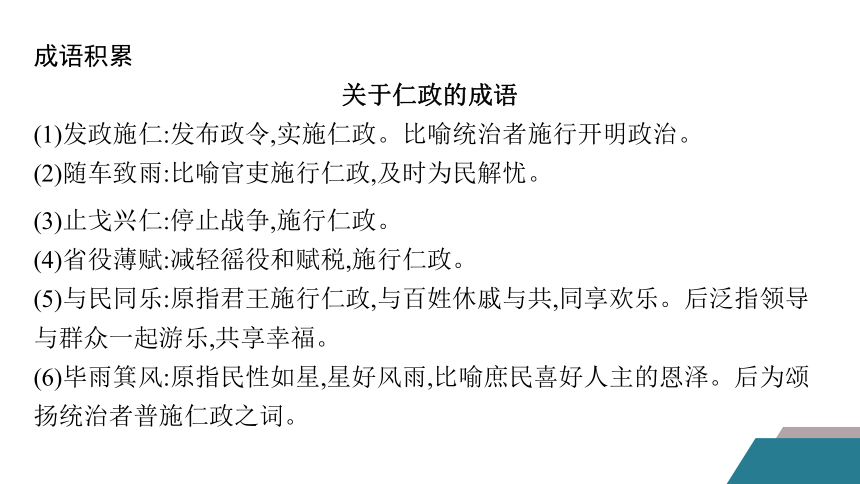 成语积累

关于仁政的成语

(1)发政施仁:发布政令,实施仁政。比喻统治者施行开明政治。

(2)随车致雨:比喻官吏施行仁政,及时为民解忧。

(3)止戈兴仁:停止战争,施行仁政。

(4)省役薄赋:减轻徭役和赋税,施行仁政。

(5)与民同乐:原指君王施行仁政,与百姓休戚与共,同享欢乐。后泛指领导与群众一起游乐,共享幸福。

(6)毕雨箕风:原指民性如星,星好风雨,比喻庶民喜好人主的恩泽。后为颂扬统治者普施仁政之词。